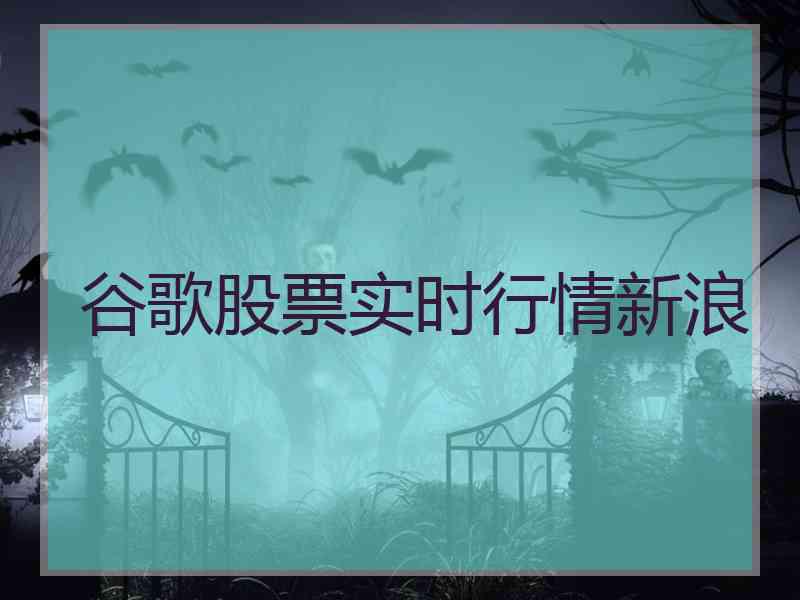 谷歌股票实时行情新浪